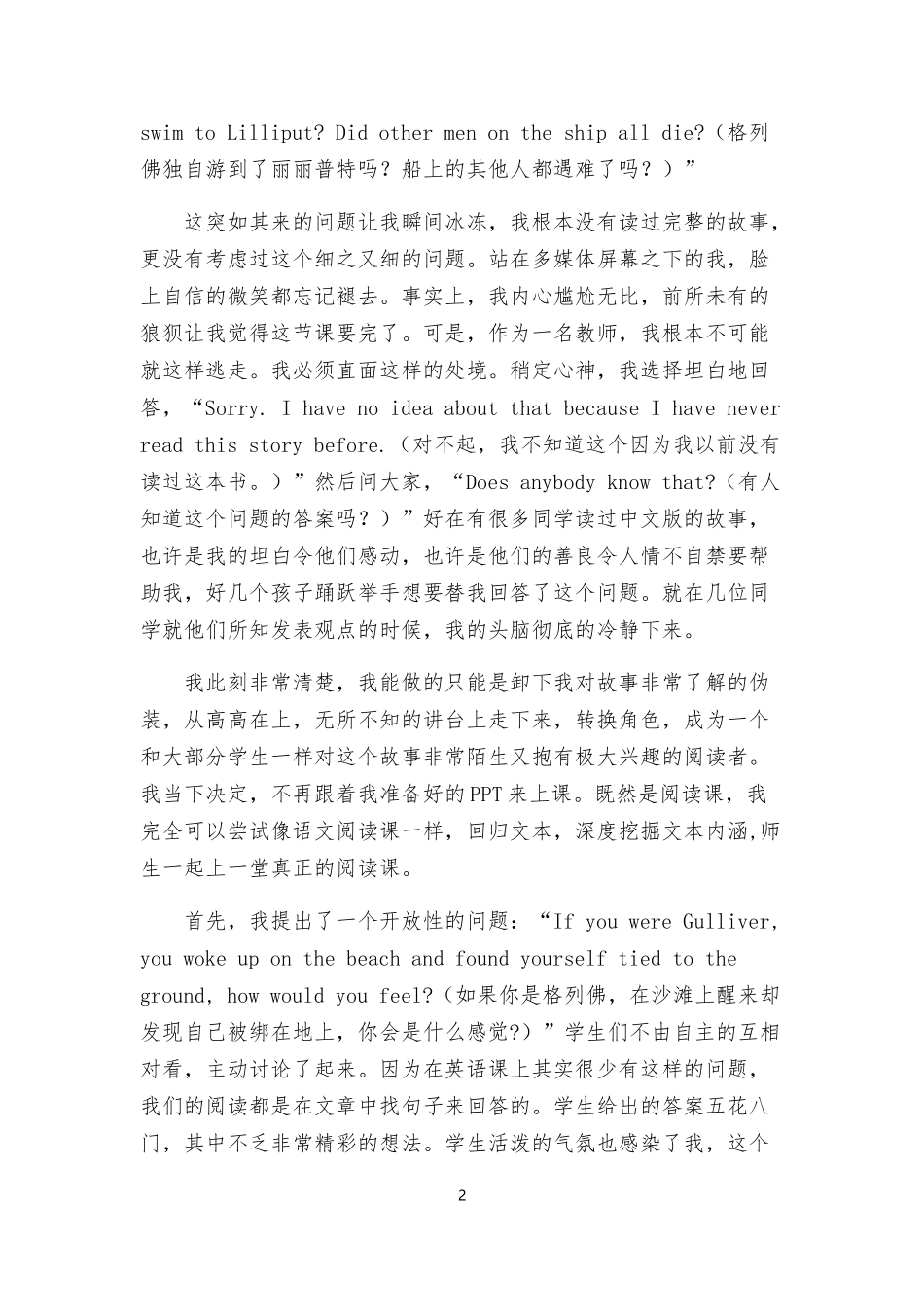 swim to Lilliput? Did other men on the ship all die?（格列佛独自游到了丽丽普特吗？船上的其他人都遇难了吗？）”

这突如其来的问题让我瞬间冰冻，我根本没有读过完整的故事，更没有考虑过这个细之又细的问题。站在多媒体屏幕之下的我，脸上自信的微笑都忘记褪去。事实上，我内心尴尬无比，前所未有的狼狈让我觉得这节课要完了。可是，作为一名教师，我根本不可能就这样逃走。我必须直面这样的处境。稍定心神，我选择坦白地回答，“Sorry. I have no idea about that because I have never read this story before.（对不起，我不知道这个因为我以前没有读过这本书。）”然后问大家，“Does anybody know that?（有人知道这个问题的答案吗？）”好在有很多同学读过中文版的故事，也许是我的坦白令他们感动，也许是他们的善良令人情不自禁要帮助我，好几个孩子踊跃举手想要替我回答了这个问题。就在几位同学就他们所知发表观点的时候，我的头脑彻底的冷静下来。

我此刻非常清楚，我能做的只能是卸下我对故事非常了解的伪装，从高高在上，无所不知的讲台上走下来，转换角色，成为一个和大部分学生一样对这个故事非常陌生又抱有极大兴趣的阅读者。我当下决定，不再跟着我准备好的PPT来上课。既然是阅读课，我完全可以尝试像语文阅读课一样，回归文本，深度挖掘文本内涵,师生一起上一堂真正的阅读课。

首先，我提出了一个开放性的问题：“If you were Gulliver, you woke up on the beach and found yourself tied to the ground, how would you feel?（如果你是格列佛，在沙滩上醒来却发现自己被绑在地上，你会是什么感觉?）”学生们不由自主的互相对看，主动讨论了起来。因为在英语课上其实很少有这样的问题，我们的阅读都是在文章中找句子来回答的。学生给出的答案五花八门，其中不乏非常精彩的想法。学生活泼的气氛也感染了我，这个

2